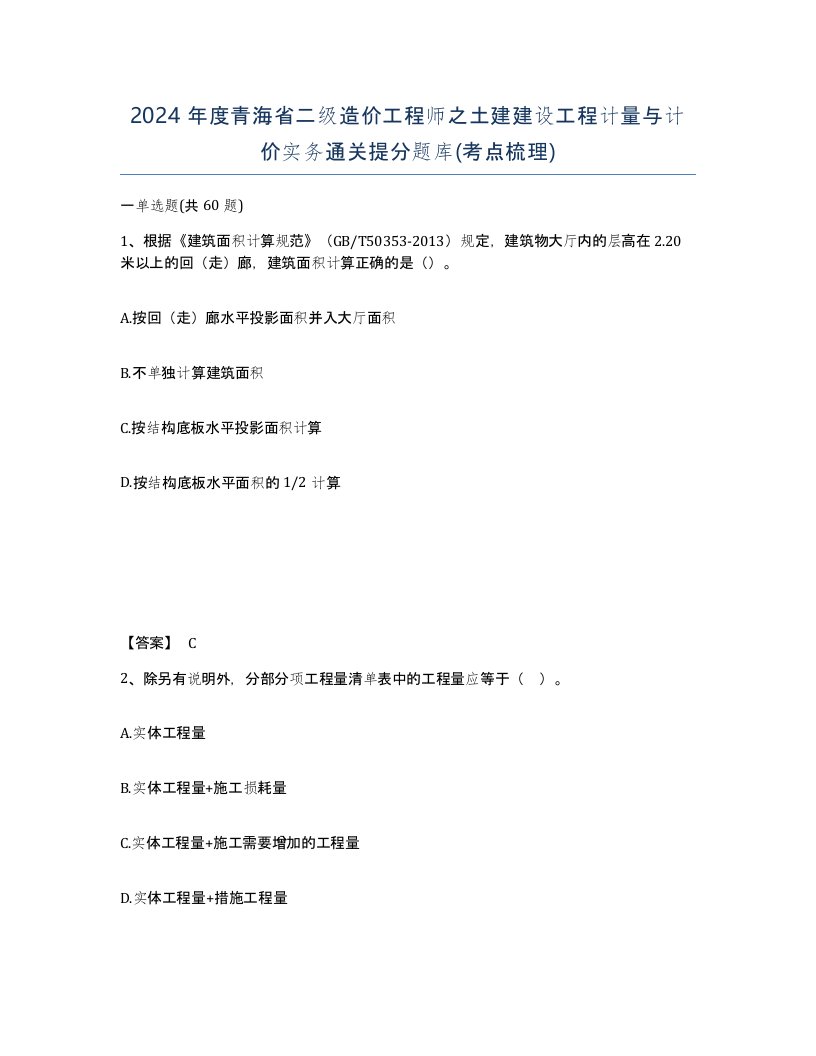 2024 年度青海省二级造价工程师之土建建设工程计量与计价实务通关提分题库(考点梳理)

一单选题(共 60 题)

1、根据《建筑面积计算规范》（GB/T50353-2013）规定，建筑物大厅内的层高在 2.20 米以上的回（走）廊，建筑面积计算正确的是（）。

A.按回（走）廊水平投影面积并入大厅面积

B.不单独计算建筑面积

C.按结构底板水平投影面积计算

D.按结构底板水平面积的 1/2 计算

【答案】 C

2、除另有说明外，分部分项工程量清单表中的工程量应等于（ ）。

A.实体工程量

B.实体工程量+施工损耗量

C.实体工程量+施工需要增加的工程量

D.实体工程量+措施工程量